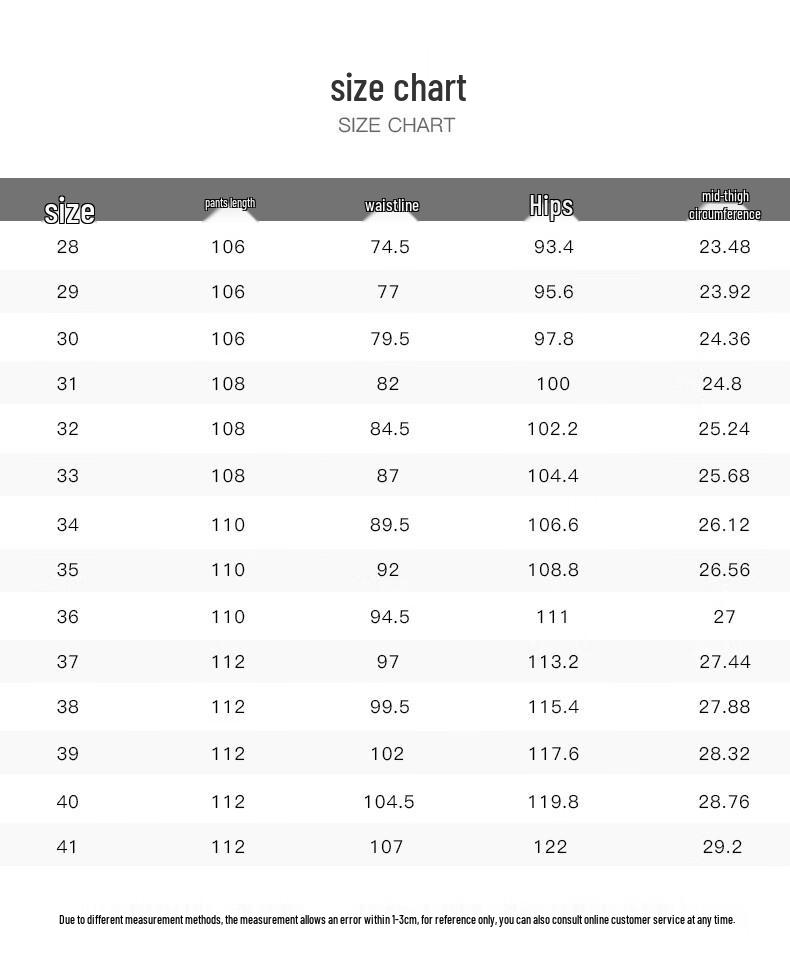 size chart
SIZE CHART

| size | pants length | waistline | Hips | mid-thigh circumference |
|---|---|---|---|---|
| 28 | 106 | 74.5 | 93.4 | 23.48 |
| 29 | 106 | 77 | 95.6 | 23.92 |
| 30 | 106 | 79.5 | 97.8 | 24.36 |
| 31 | 108 | 82 | 100 | 24.8 |
| 32 | 108 | 84.5 | 102.2 | 25.24 |
| 33 | 108 | 87 | 104.4 | 25.68 |
| 34 | 110 | 89.5 | 106.6 | 26.12 |
| 35 | 110 | 92 | 108.8 | 26.56 |
| 36 | 110 | 94.5 | 111 | 27 |
| 37 | 112 | 97 | 113.2 | 27.44 |
| 38 | 112 | 99.5 | 115.4 | 27.88 |
| 39 | 112 | 102 | 117.6 | 28.32 |
| 40 | 112 | 104.5 | 119.8 | 28.76 |
| 41 | 112 | 107 | 122 | 29.2 |

Due to different measurement methods, the measurement allows an error within 1-3cm, for reference only, you can also consult online customer service at any time.